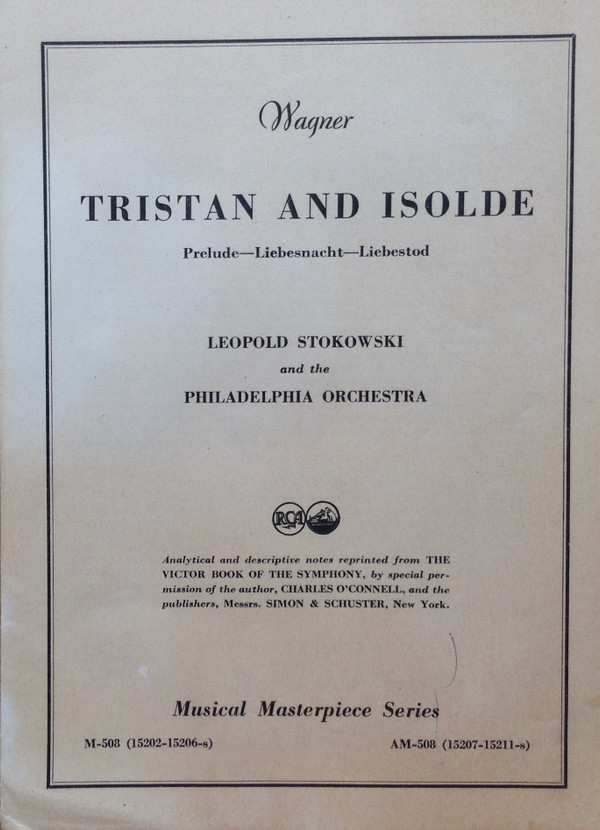 Wagner

TRISTAN AND ISOLDE

Prelude—Liebesnacht—Liebestod

LEOPOLD STOKOWSKI

and the

PHILADELPHIA ORCHESTRA

RCA

Analytical and descriptive notes reprinted from THE VICTOR BOOK OF THE SYMPHONY, by special permission of the author, CHARLES O'CONNELL, and the publishers, Messrs. SIMON & SCHUSTER, New York.

Musical Masterpiece Series

M-508 (15202-15206-s)

AM-508 (15207-15211-s)